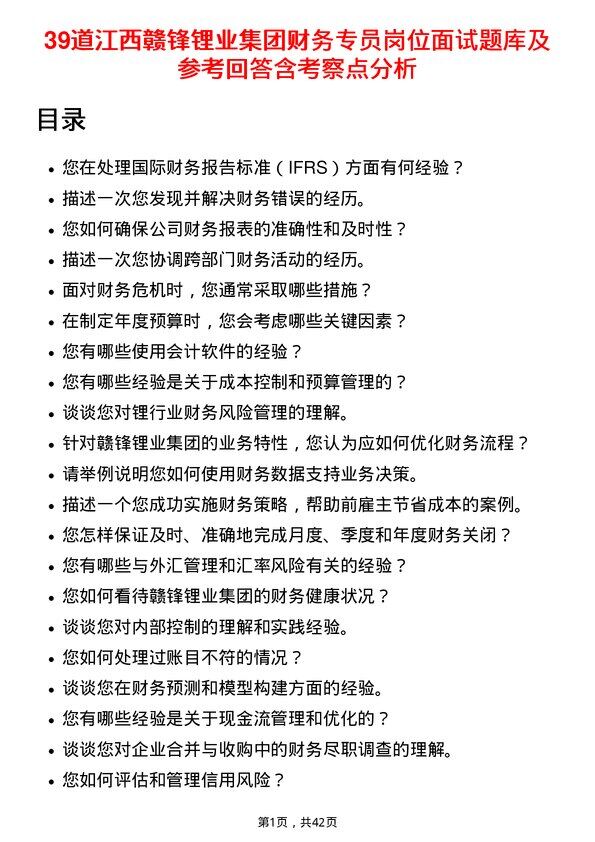 39道江西赣锋锂业集团财务专员岗位面试题库及参考回答含考察点分析

目录

- 您在处理国际财务报告标准（IFRS）方面有何经验？
- 描述一次您发现并解决财务错误的经历。
- 您如何确保公司财务报表的准确性和及时性？
- 描述一次您协调跨部门财务活动的经历。
- 面对财务危机时，您通常采取哪些措施？
- 在制定年度预算时，您会考虑哪些关键因素？
- 您有哪些使用会计软件的经验？
- 您有哪些经验是关于成本控制和预算管理的？
- 谈谈您对锂行业财务风险管理的理解。
- 针对赣锋锂业集团的业务特性，您认为应如何优化财务流程？
- 请举例说明您如何使用财务数据支持业务决策。
- 描述一个您成功实施财务策略，帮助前雇主节省成本的案例。
- 您怎样保证及时、准确地完成月度、季度和年度财务关闭？
- 您有哪些与外汇管理和汇率风险有关的经验？
- 您如何看待赣锋锂业集团的财务健康状况？
- 谈谈您对内部控制的理解和实践经验。
- 您如何处理过账目不符的情况？
- 谈谈您在财务预测和模型构建方面的经验。
- 您有哪些经验是关于现金流管理和优化的？
- 谈谈您对企业合并与收购中的财务尽职调查的理解。
- 您如何评估和管理信用风险？

第1页，共42页